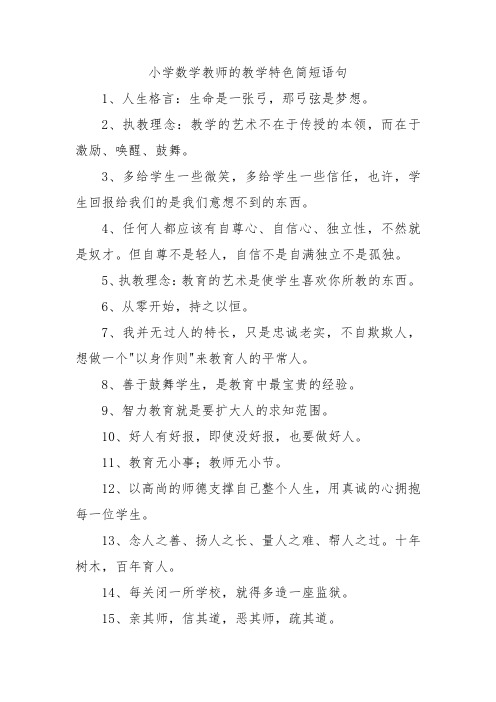 小学数学教师的教学特色简短语句

1、人生格言：生命是一张弓，那弓弦是梦想。

2、执教理念：教学的艺术不在于传授的本领，而在于激励、唤醒、鼓舞。

3、多给学生一些微笑，多给学生一些信任，也许，学生回报给我们的是我们意想不到的东西。

4、任何人都应该有自尊心、自信心、独立性，不然就是奴才。但自尊不是轻人，自信不是自满独立不是孤独。

5、执教理念：教育的艺术是使学生喜欢你所教的东西。

6、从零开始，持之以恒。

7、我并无过人的特长，只是忠诚老实，不自欺欺人，想做一个"以身作则"来教育人的平常人。

8、善于鼓舞学生，是教育中最宝贵的经验。

9、智力教育就是要扩大人的求知范围。

10、好人有好报，即使没好报，也要做好人。

11、教育无小事；教师无小节。

12、以高尚的师德支撑自己整个人生，用真诚的心拥抱每一位学生。

13、念人之善、扬人之长、量人之难、帮人之过。十年树木，百年育人。

14、每关闭一所学校，就得多造一座监狱。

15、亲其师，信其道，恶其师，疏其道。